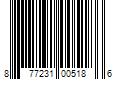 8 77231 00518 6